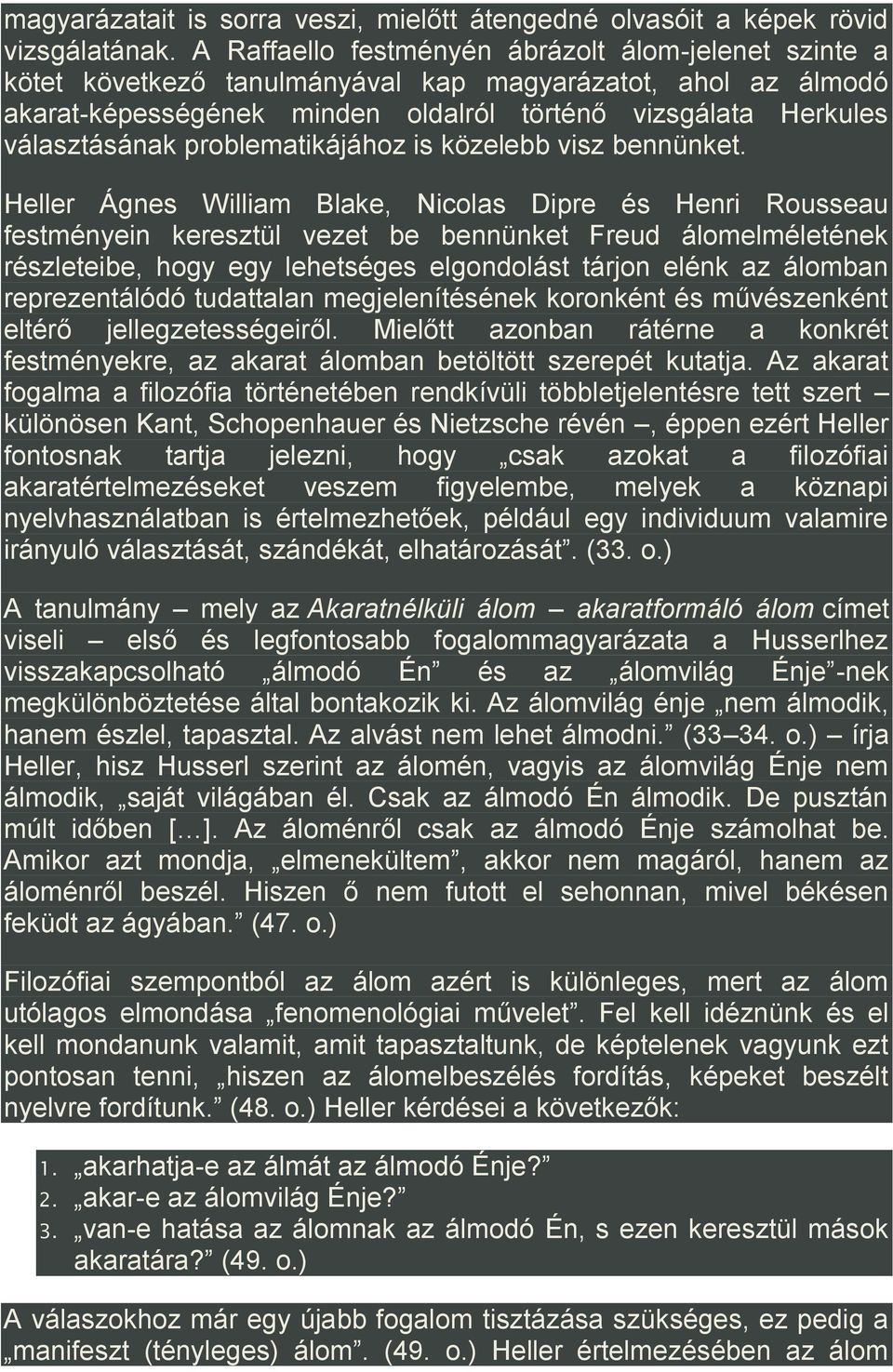 magyarázatait is sorra veszi, mielőtt átengedné olvasóit a képek rövid vizsgálatának. A Raffaello festményén ábrázolt álom-jelenet szinte a kötet következő tanulmányával kap magyarázatot, ahol az álmodó akarat-képességének minden oldalról történő vizsgálata Herkules választásának problematikájához is közelebb visz bennünket.

Heller Ágnes William Blake, Nicolas Dipre és Henri Rousseau festményein keresztül vezet be bennünket Freud álomelméletének részleteibe, hogy egy lehetséges elgondolást tárjon elénk az álomban reprezentálódó tudattalan megjelenítésének koronként és művészenként eltérő jellegzetességeiről. Mielőtt azonban rátérne a konkrét festményekre, az akarat álomban betöltött szerepét kutatja. Az akarat fogalma a filozófia történetében rendkívüli többletjelentésre tett szert – különösen Kant, Schopenhauer és Nietzsche révén –, éppen ezért Heller fontosnak tartja jelezni, hogy „csak azokat a filozófiai akaratértelmezéseket veszem figyelembe, melyek a köznapi nyelvhasználatban is értelmezhetőek, például egy individuum valamire irányuló választását, szándékát, elhatározását”. (33. o.)

A tanulmány – mely az Akaratnélküli álom – akaratformáló álom címet viseli – első és legfontosabb fogalommagyarázata a Husserlhez visszakapcsolható „álmodó Én” és az „álomvilág Énje”-nek megkülönböztetése által bontakozik ki. Az álomvilág énje „nem álmodik, hanem észlel, tapasztal. Az alvást nem lehet álmodni.” (33–34. o.) – írja Heller, hisz Husserl szerint az álomén, vagyis az álomvilág Énje nem álmodik, „saját világában él. Csak az álmodó Én álmodik. De pusztán múlt időben […]. Az áloménről csak az álmodó Énje számolhat be. Amikor azt mondja, „elmenekültem”, akkor nem magáról, hanem az áloménről beszél. Hiszen ő nem futott el sehonnan, mivel békésen feküdt az ágyában.” (47. o.)

Filozófiai szempontból az álom azért is különleges, mert az álom utólagos elmondása „fenomenológiai művelet”. Fel kell idéznünk és el kell mondanunk valamit, amit tapasztaltunk, de képtelenek vagyunk ezt pontosan tenni, „hiszen az álomelbeszélés fordítás, képeket beszélt nyelvre fordítunk.” (48. o.) Heller kérdései a következők:

1. „akarhatja-e az álmát az álmodó Énje?”
2. „akar-e az álomvilág Énje?”
3. „van-e hatása az álomnak az álmodó Én, s ezen keresztül mások akaratára?” (49. o.)

A válaszokhoz már egy újabb fogalom tisztázása szükséges, ez pedig a „manifeszt (tényleges) álom”. (49. o.) Heller értelmezésében az álom